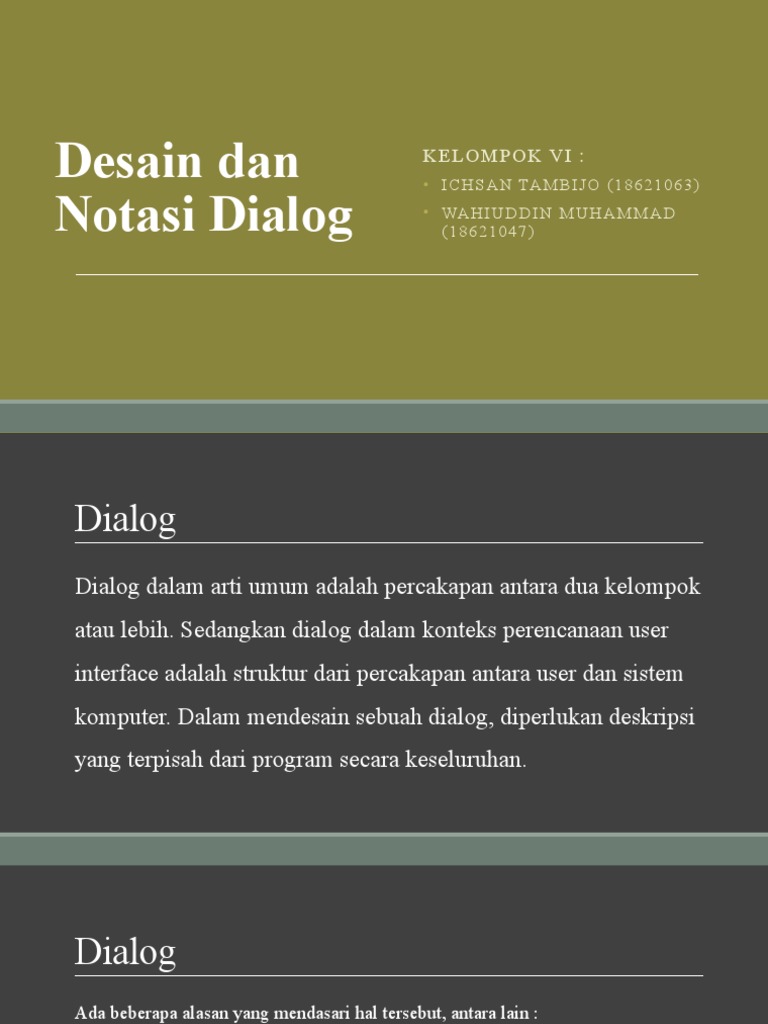 Desain dan Notasi Dialog

KELOMPOK VI :

• ICHSAN TAMBIJO (18621063)
• WAHIUDDIN MUHAMMAD (18621047)

Dialog

Dialog dalam arti umum adalah percakapan antara dua kelompok atau lebih. Sedangkan dialog dalam konteks perencanaan user interface adalah struktur dari percakapan antara user dan sistem komputer. Dalam mendesain sebuah dialog, diperlukan deskripsi yang terpisah dari program secara keseluruhan.

Dialog

Ada beberapa alasan yang mendasari hal tersebut, antara lain :